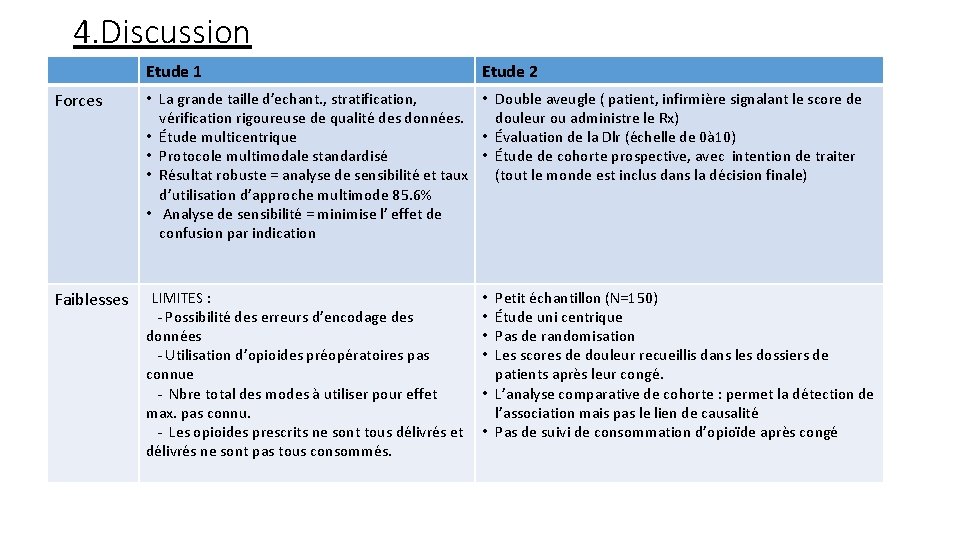 4.Discussion

| | Etude 1 | Etude 2 |
|---|---|---|
| Forces | • La grande taille d'echant., stratification, vérification rigoureuse de qualité des données. • Étude multicentrique • Protocole multimodale standardisé • Résultat robuste = analyse de sensibilité et taux d'utilisation d'approche multimode 85.6% • Analyse de sensibilité = minimise l' effet de confusion par indication | • Double aveugle ( patient, infirmière signalant le score de douleur ou administre le Rx) • Évaluation de la Dlr (échelle de 0à10) • Étude de cohorte prospective, avec intention de traiter (tout le monde est inclus dans la décision finale) |
| Faiblesses | LIMITES : - Possibilité des erreurs d'encodage des données - Utilisation d'opioides préopératoires pas connue - Nbre total des modes à utiliser pour effet max. pas connu. - Les opioides prescrits ne sont tous délivrés et délivrés ne sont pas tous consommés. | • Petit échantillon (N=150) • Étude uni centrique • Pas de randomisation • Les scores de douleur recueillis dans les dossiers de patients après leur congé. • L'analyse comparative de cohorte : permet la détection de l'association mais pas le lien de causalité • Pas de suivi de consommation d'opioïde après congé |